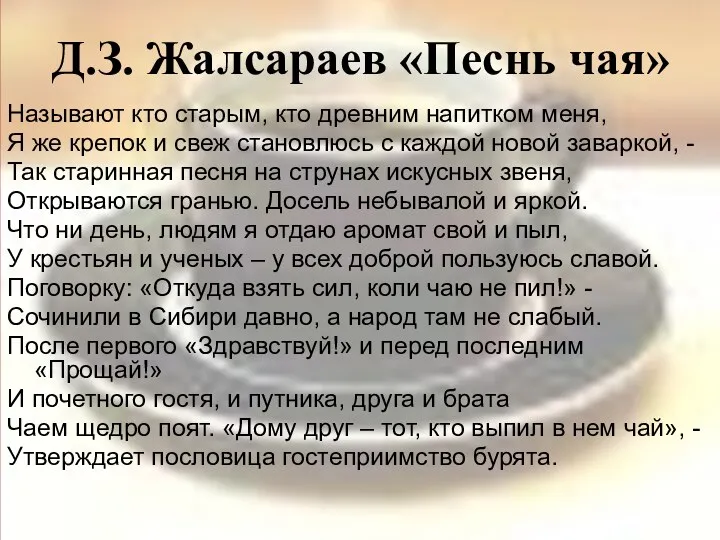 Д.З. Жалсараев «Песнь чая»

Называют кто старым, кто древним напитком меня,
Я же крепок и свеж становлюсь с каждой новой заваркой, -
Так старинная песня на струнах искусных звеня,
Открываются гранью. Досель небывалой и яркой.
Что ни день, людям я отдаю аромат свой и пыл,
У крестьян и ученых – у всех доброй пользуюсь славой.
Поговорку: «Откуда взять сил, коли чаю не пил!» -
Сочинили в Сибири давно, а народ там не слабый.
После первого «Здравствуй!» и перед последним «Прощай!»
И почетного гостя, и путника, друга и брата
Чаем щедро поят. «Дому друг – тот, кто выпил в нем чай», -
Утверждает пословица гостеприимство бурята.